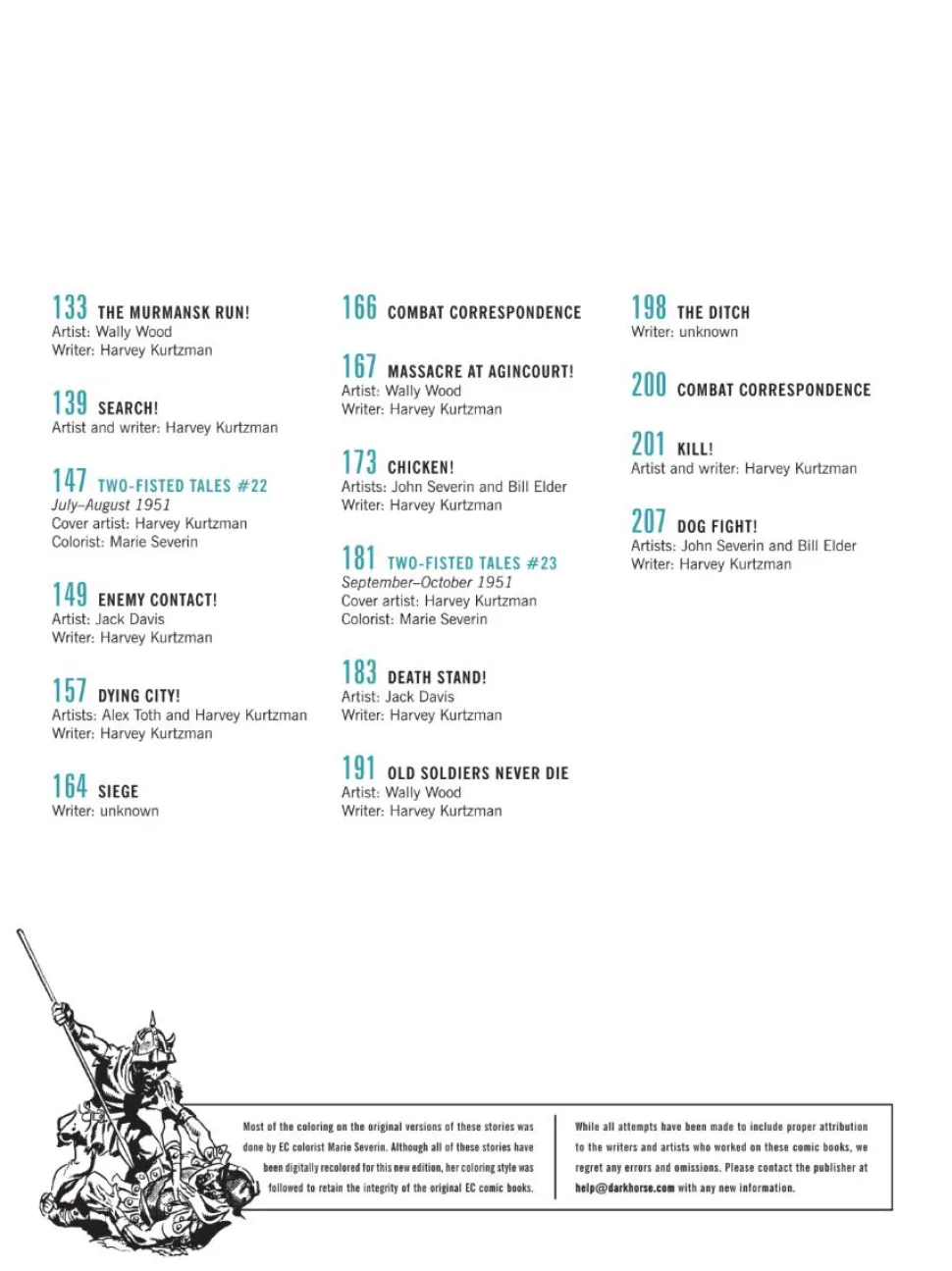 133 THE MURMANSK RUN!
Artist: Wally Wood
Writer: Harvey Kurtzman

139 SEARCH!
Artist and writer: Harvey Kurtzman

147 TWO-FISTED TALES #22
July–August 1951
Cover artist: Harvey Kurtzman
Colorist: Marie Severin

149 ENEMY CONTACT!
Artist: Jack Davis
Writer: Harvey Kurtzman

157 DYING CITY!
Artists: Alex Toth and Harvey Kurtzman
Writer: Harvey Kurtzman

164 SIEGE
Writer: unknown

166 COMBAT CORRESPONDENCE

167 MASSACRE AT AGINCOURT!
Artist: Wally Wood
Writer: Harvey Kurtzman

173 CHICKEN!
Artists: John Severin and Bill Elder
Writer: Harvey Kurtzman

181 TWO-FISTED TALES #23
September–October 1951
Cover artist: Harvey Kurtzman
Colorist: Marie Severin

183 DEATH STAND!
Artist: Jack Davis
Writer: Harvey Kurtzman

191 OLD SOLDIERS NEVER DIE
Artist: Wally Wood
Writer: Harvey Kurtzman

198 THE DITCH
Writer: unknown

200 COMBAT CORRESPONDENCE

201 KILL!
Artist and writer: Harvey Kurtzman

207 DOG FIGHT!
Artists: John Severin and Bill Elder
Writer: Harvey Kurtzman

Most of the coloring on the original versions of these stories was done by EC colorist Marie Severin. Although all of these stories have been digitally recolored for this new edition, her coloring style was followed to retain the integrity of the original EC comic books.

While all attempts have been made to include proper attribution to the writers and artists who worked on these comic books, we regret any errors and omissions. Please contact the publisher at help@darkhorse.com with any new information.